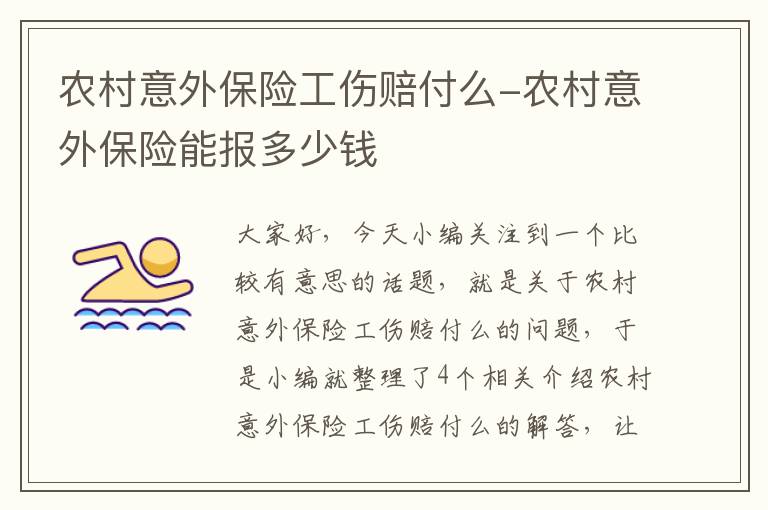 农村意外保险工伤赔付么-农村意外保险能报多少钱

大家好，今天小编关注到一个比较有意思的话题，就是关于农村意外保险工伤赔付么的问题，于是小编就整理了4个相关介绍农村意外保险工伤赔付么的解答，让